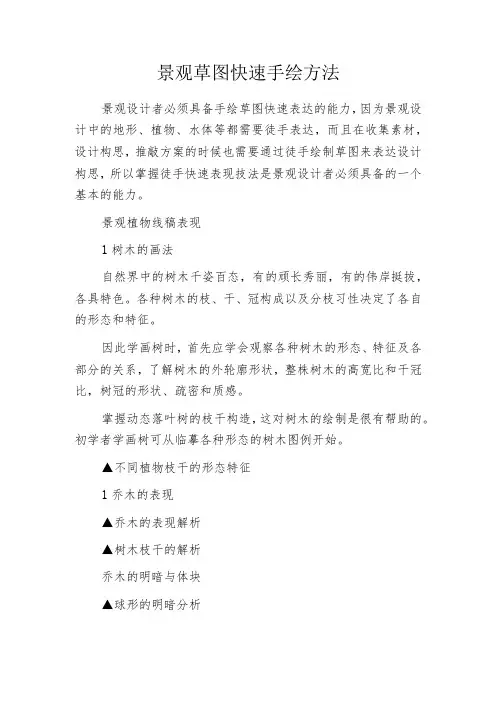 景观草图快速手绘方法

景观设计者必须具备手绘草图快速表达的能力，因为景观设计中的地形、植物、水体等都需要徒手表达，而且在收集素材，设计构思，推敲方案的时候也需要通过徒手绘制草图来表达设计构思，所以掌握徒手快速表现技法是景观设计者必须具备的一个基本的能力。

景观植物线稿表现

1 树木的画法

自然界中的树木千姿百态，有的颀长秀丽，有的伟岸挺拔，各具特色。各种树木的枝、干、冠构成以及分枝习性决定了各自的形态和特征。

因此学画树时，首先应学会观察各种树木的形态、特征及各部分的关系，了解树木的外轮廓形状，整株树木的高宽比和干冠比，树冠的形状、疏密和质感。

掌握动态落叶树的枝干构造，这对树木的绘制是很有帮助的。初学者学画树可从临摹各种形态的树木图例开始。

▲不同植物枝干的形态特征

1 乔木的表现

▲乔木的表现解析

▲树木枝干的解析

乔木的明暗与体块

▲球形的明暗分析